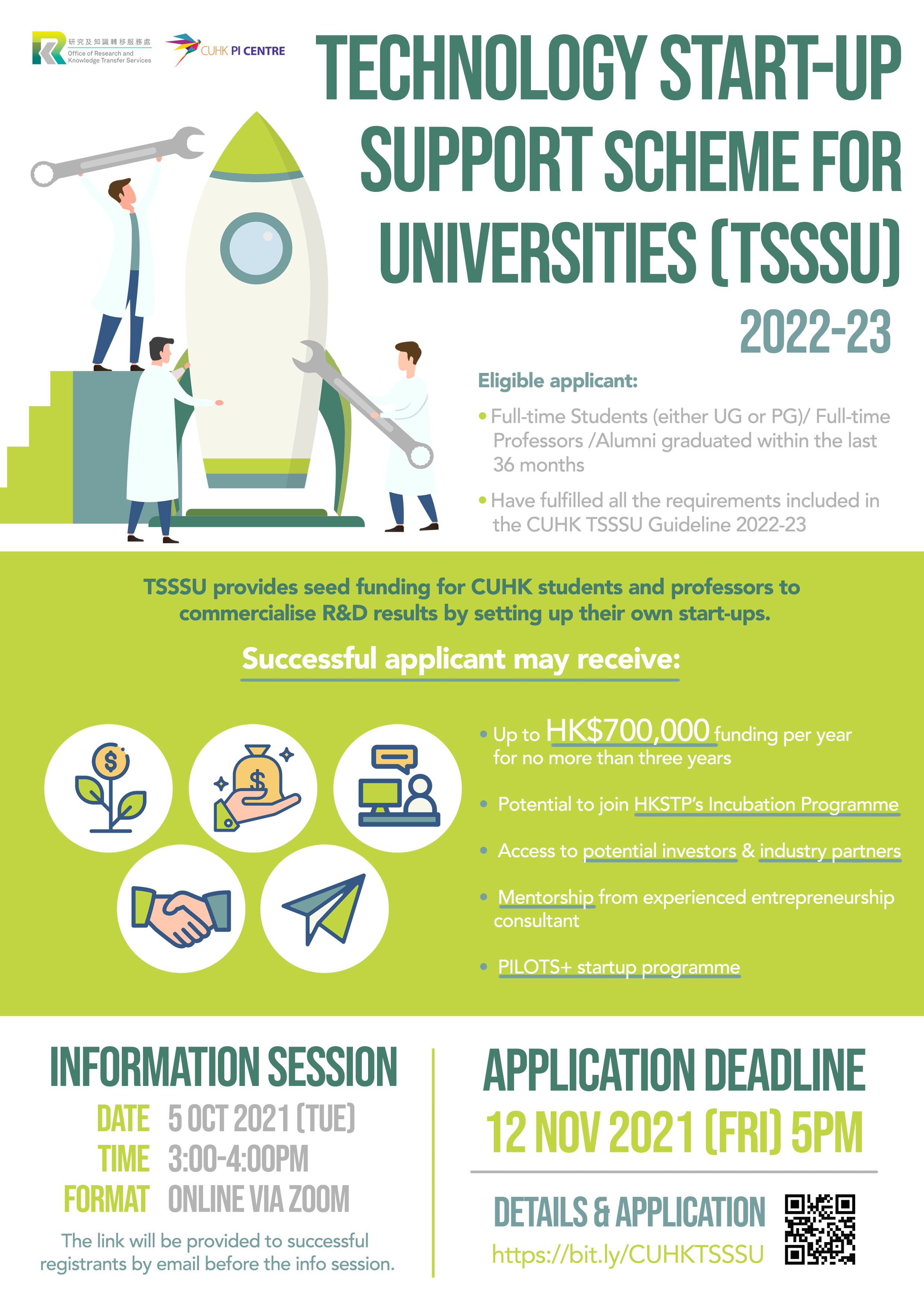 研究及知識轉移服務處
Office of Research and Knowledge Transfer Services

CUHK PI CENTRE

TECHNOLOGY START-UP SUPPORT SCHEME FOR UNIVERSITIES (TSSSU)

2022-23

Eligible applicant:

• Full-time Students (either UG or PG)/ Full-time Professors /Alumni graduated within the last 36 months

• Have fulfilled all the requirements included in the CUHK TSSSU Guideline 2022-23

TSSSU provides seed funding for CUHK students and professors to commercialise R&D results by setting up their own start-ups.

Successful applicant may receive:

• Up to HK$700,000 funding per year for no more than three years

• Potential to join HKSTP's Incubation Programme

• Access to potential investors & industry partners

• Mentorship from experienced entrepreneurship consultant

• PILOTS+ startup programme

INFORMATION SESSION

DATE 5 OCT 2021 (TUE)
TIME 3:00-4:00PM
FORMAT ONLINE VIA ZOOM

The link will be provided to successful registrants by email before the info session.

APPLICATION DEADLINE

12 NOV 2021 (FRI) 5PM

DETAILS & APPLICATION
https://bit.ly/CUHKTSSSU